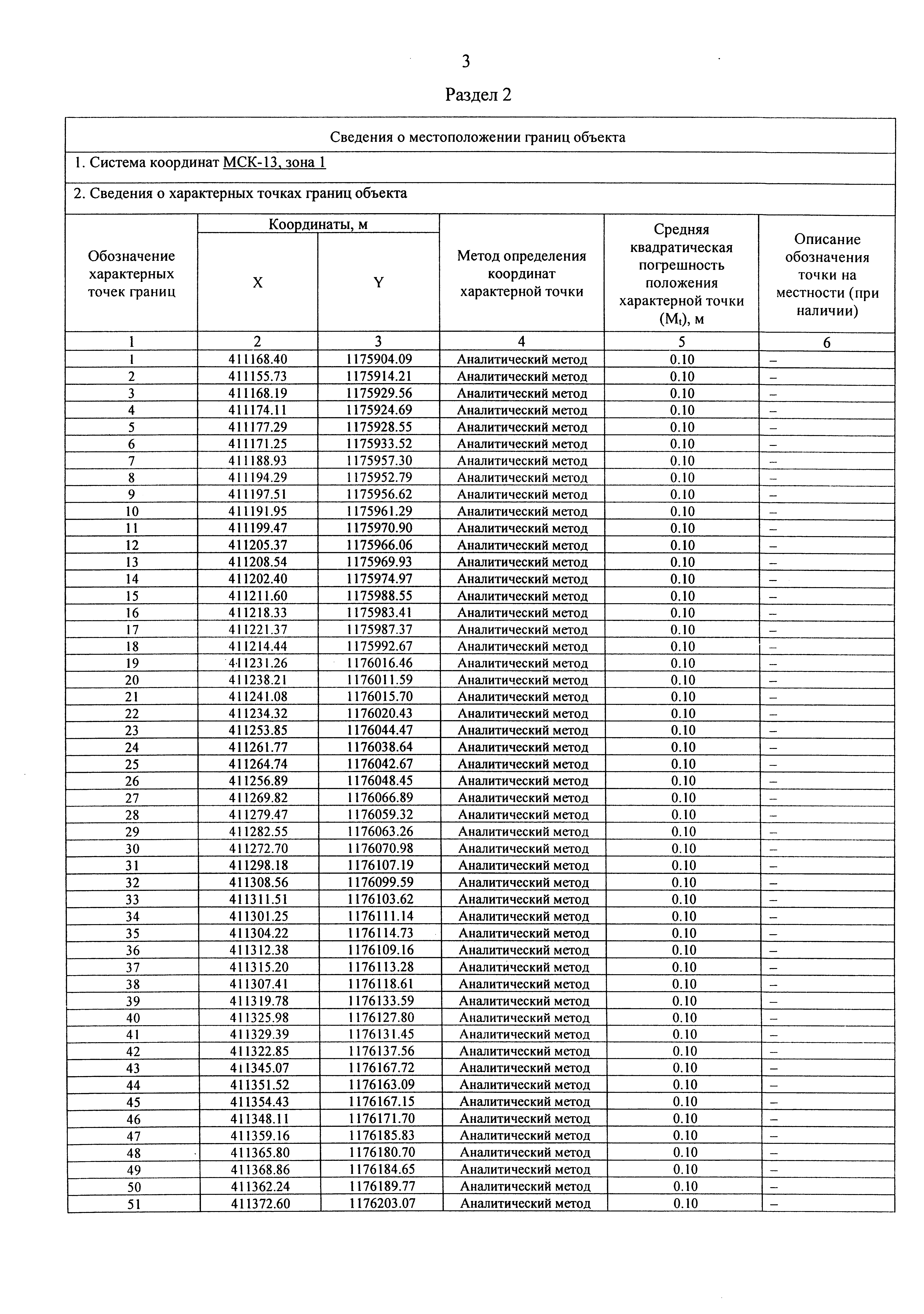 3

Раздел 2

Сведения о местоположении границ объекта

1. Система координат МСК-13, зона 1

2. Сведения о характерных точках границ объекта

| Обозначение характерных точек границ | Координаты, м X | Координаты, м Y | Метод определения координат характерной точки | Средняя квадратическая погрешность положения характерной точки ($M_t$), м | Описание обозначения точки на местности (при наличии) |
|---|---|---|---|---|---|
| 1 | 2 | 3 | 4 | 5 | 6 |
| 1 | 411168.40 | 1175904.09 | Аналитический метод | 0.10 | – |
| 2 | 411155.73 | 1175914.21 | Аналитический метод | 0.10 | – |
| 3 | 411168.19 | 1175929.56 | Аналитический метод | 0.10 | – |
| 4 | 411174.11 | 1175924.69 | Аналитический метод | 0.10 | – |
| 5 | 411177.29 | 1175928.55 | Аналитический метод | 0.10 | – |
| 6 | 411171.25 | 1175933.52 | Аналитический метод | 0.10 | – |
| 7 | 411188.93 | 1175957.30 | Аналитический метод | 0.10 | – |
| 8 | 411194.29 | 1175952.79 | Аналитический метод | 0.10 | – |
| 9 | 411197.51 | 1175956.62 | Аналитический метод | 0.10 | – |
| 10 | 411191.95 | 1175961.29 | Аналитический метод | 0.10 | – |
| 11 | 411199.47 | 1175970.90 | Аналитический метод | 0.10 | – |
| 12 | 411205.37 | 1175966.06 | Аналитический метод | 0.10 | – |
| 13 | 411208.54 | 1175969.93 | Аналитический метод | 0.10 | – |
| 14 | 411202.40 | 1175974.97 | Аналитический метод | 0.10 | – |
| 15 | 411211.60 | 1175988.55 | Аналитический метод | 0.10 | – |
| 16 | 411218.33 | 1175983.41 | Аналитический метод | 0.10 | – |
| 17 | 411221.37 | 1175987.37 | Аналитический метод | 0.10 | – |
| 18 | 411214.44 | 1175992.67 | Аналитический метод | 0.10 | – |
| 19 | 411231.26 | 1176016.46 | Аналитический метод | 0.10 | – |
| 20 | 411238.21 | 1176011.59 | Аналитический метод | 0.10 | – |
| 21 | 411241.08 | 1176015.70 | Аналитический метод | 0.10 | – |
| 22 | 411234.32 | 1176020.43 | Аналитический метод | 0.10 | – |
| 23 | 411253.85 | 1176044.47 | Аналитический метод | 0.10 | – |
| 24 | 411261.77 | 1176038.64 | Аналитический метод | 0.10 | – |
| 25 | 411264.74 | 1176042.67 | Аналитический метод | 0.10 | – |
| 26 | 411256.89 | 1176048.45 | Аналитический метод | 0.10 | – |
| 27 | 411269.82 | 1176066.89 | Аналитический метод | 0.10 | – |
| 28 | 411279.47 | 1176059.32 | Аналитический метод | 0.10 | – |
| 29 | 411282.55 | 1176063.26 | Аналитический метод | 0.10 | – |
| 30 | 411272.70 | 1176070.98 | Аналитический метод | 0.10 | – |
| 31 | 411298.18 | 1176107.19 | Аналитический метод | 0.10 | – |
| 32 | 411308.56 | 1176099.59 | Аналитический метод | 0.10 | – |
| 33 | 411311.51 | 1176103.62 | Аналитический метод | 0.10 | – |
| 34 | 411301.25 | 1176111.14 | Аналитический метод | 0.10 | – |
| 35 | 411304.22 | 1176114.73 | Аналитический метод | 0.10 | – |
| 36 | 411312.38 | 1176109.16 | Аналитический метод | 0.10 | – |
| 37 | 411315.20 | 1176113.28 | Аналитический метод | 0.10 | – |
| 38 | 411307.41 | 1176118.61 | Аналитический метод | 0.10 | – |
| 39 | 411319.78 | 1176133.59 | Аналитический метод | 0.10 | – |
| 40 | 411325.98 | 1176127.80 | Аналитический метод | 0.10 | – |
| 41 | 411329.39 | 1176131.45 | Аналитический метод | 0.10 | – |
| 42 | 411322.85 | 1176137.56 | Аналитический метод | 0.10 | – |
| 43 | 411345.07 | 1176167.72 | Аналитический метод | 0.10 | – |
| 44 | 411351.52 | 1176163.09 | Аналитический метод | 0.10 | – |
| 45 | 411354.43 | 1176167.15 | Аналитический метод | 0.10 | – |
| 46 | 411348.11 | 1176171.70 | Аналитический метод | 0.10 | – |
| 47 | 411359.16 | 1176185.83 | Аналитический метод | 0.10 | – |
| 48 | 411365.80 | 1176180.70 | Аналитический метод | 0.10 | – |
| 49 | 411368.86 | 1176184.65 | Аналитический метод | 0.10 | – |
| 50 | 411362.24 | 1176189.77 | Аналитический метод | 0.10 | – |
| 51 | 411372.60 | 1176203.07 | Аналитический метод | 0.10 | – |